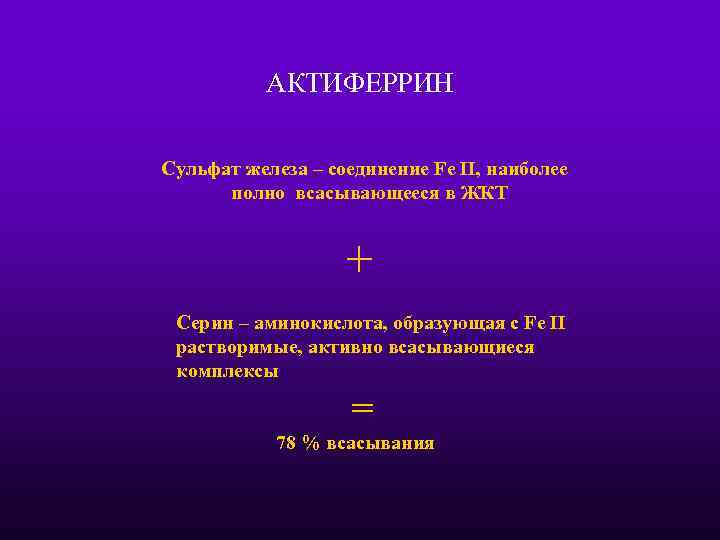 АКТИФЕРРИН

Сульфат железа – соединение Fe II, наиболее полно всасывающееся в ЖКТ

+

Серин – аминокислота, образующая с Fe II растворимые, активно всасывающиеся комплексы

=

78 % всасывания